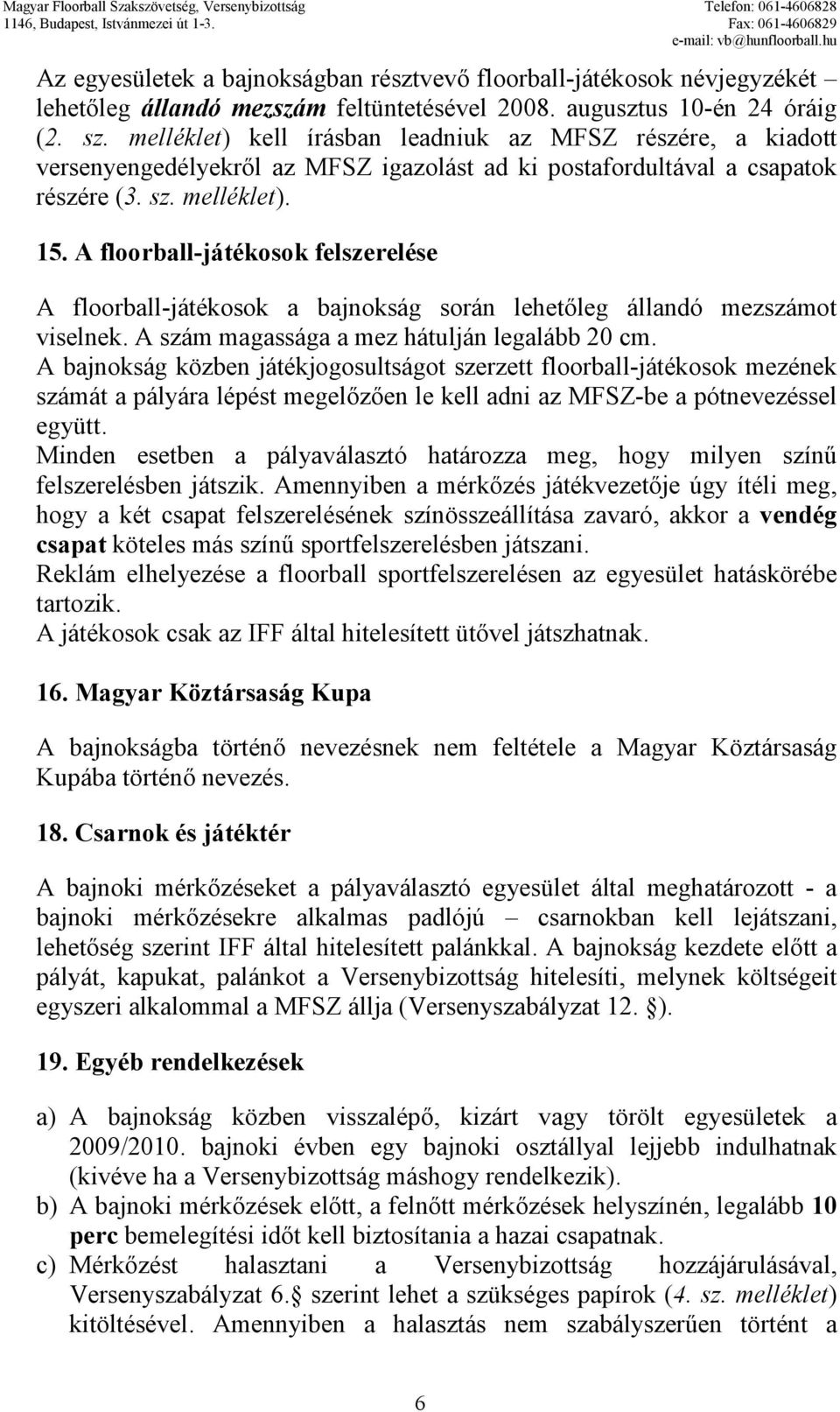 Magyar Floorball Szakszövetség, Versenybizottság
1146, Budapest, Istvánmezei út 1-3.

Telefon: 061-4606828
Fax: 061-4606829
e-mail: vb@hunfloorball.hu

Az egyesületek a bajnokságban résztvevő floorball-játékosok névjegyzékét – lehetőleg állandó mezszám feltüntetésével 2008. augusztus 10-én 24 óráig (2. sz. melléklet) kell írásban leadniuk az MFSZ részére, a kiadott versenyengedélyekről az MFSZ igazolást ad ki postafordultával a csapatok részére (3. sz. melléklet).

15. A floorball-játékosok felszerelése

A floorball-játékosok a bajnokság során lehetőleg állandó mezszámot viselnek. A szám magassága a mez hátulján legalább 20 cm.
A bajnokság közben játékjogosultságot szerzett floorball-játékosok mezének számát a pályára lépést megelőzően le kell adni az MFSZ-be a pótnevezéssel együtt.
Minden esetben a pályaválasztó határozza meg, hogy milyen színű felszerelésben játszik. Amennyiben a mérkőzés játékvezetője úgy ítéli meg, hogy a két csapat felszerelésének színösszeállítása zavaró, akkor a vendég csapat köteles más színű sportfelszerelésben játszani.
Reklám elhelyezése a floorball sportfelszerelésen az egyesület hatáskörébe tartozik.
A játékosok csak az IFF által hitelesített ütővel játszhatnak.

16. Magyar Köztársaság Kupa

A bajnokságba történő nevezésnek nem feltétele a Magyar Köztársaság Kupába történő nevezés.

18. Csarnok és játéktér

A bajnoki mérkőzéseket a pályaválasztó egyesület által meghatározott - a bajnoki mérkőzésekre alkalmas padlójú – csarnokban kell lejátszani, lehetőség szerint IFF által hitelesített palánkkal. A bajnokság kezdete előtt a pályát, kapukat, palánkot a Versenybizottság hitelesíti, melynek költségeit egyszeri alkalommal a MFSZ állja (Versenyszabályzat 12. §).

19. Egyéb rendelkezések

a) A bajnokság közben visszalépő, kizárt vagy törölt egyesületek a 2009/2010. bajnoki évben egy bajnoki osztállyal lejjebb indulhatnak (kivéve ha a Versenybizottság máshogy rendelkezik).
b) A bajnoki mérkőzések előtt, a felnőtt mérkőzések helyszínén, legalább 10 perc bemelegítési időt kell biztosítania a hazai csapatnak.
c) Mérkőzést halasztani a Versenybizottság hozzájárulásával, Versenyszabályzat 6.§ szerint lehet a szükséges papírok (4. sz. melléklet) kitöltésével. Amennyiben a halasztás nem szabályszerűen történt a

6